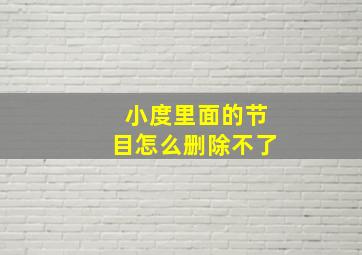 小度里面的节目怎么删除不了